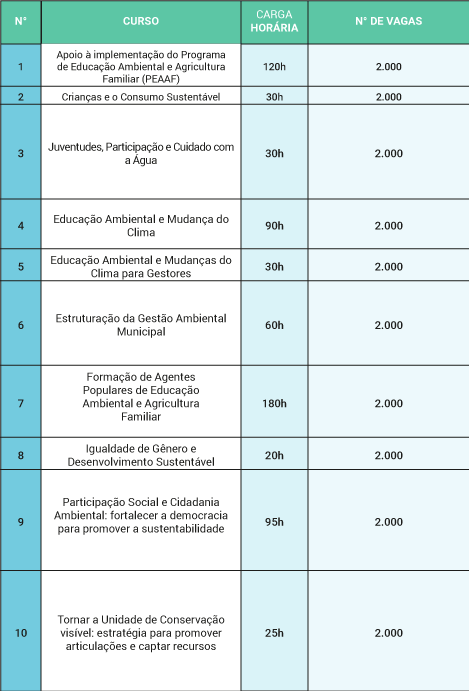 | N° | CURSO | CARGA HORÁRIA | N° DE VAGAS |
|---|---|---|---|
| 1 | Apoio à implementação do Programa de Educação Ambiental e Agricultura Familiar (PEAAF) | 120h | 2.000 |
| 2 | Crianças e o Consumo Sustentável | 30h | 2.000 |
| 3 | Juventudes, Participação e Cuidado com a Água | 30h | 2.000 |
| 4 | Educação Ambiental e Mudança do Clima | 90h | 2.000 |
| 5 | Educação Ambiental e Mudanças do Clima para Gestores | 30h | 2.000 |
| 6 | Estruturação da Gestão Ambiental Municipal | 60h | 2.000 |
| 7 | Formação de Agentes Populares de Educação Ambiental e Agricultura Familiar | 180h | 2.000 |
| 8 | Igualdade de Gênero e Desenvolvimento Sustentável | 20h | 2.000 |
| 9 | Participação Social e Cidadania Ambiental: fortalecer a democracia para promover a sustentabilidade | 95h | 2.000 |
| 10 | Tornar a Unidade de Conservação visível: estratégia para promover articulações e captar recursos | 25h | 2.000 |